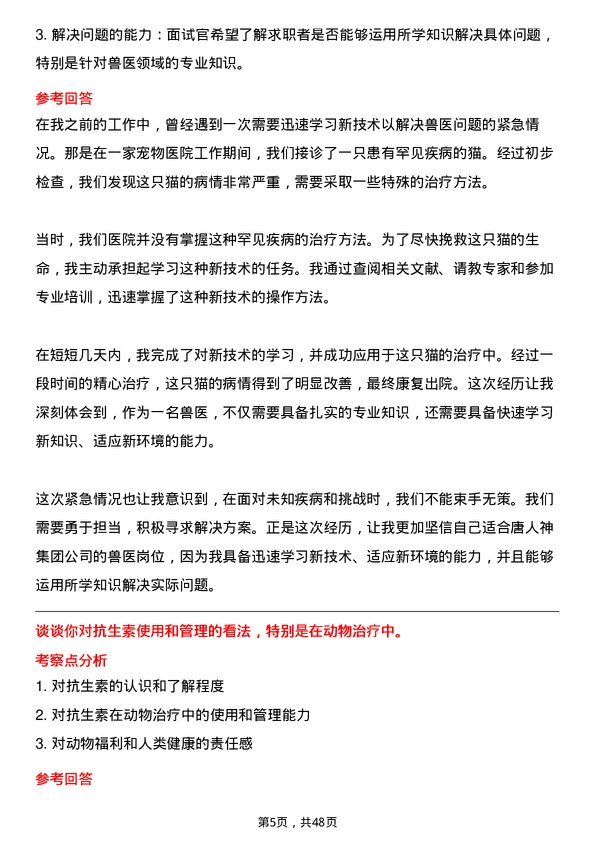 3. 解决问题的能力：面试官希望了解求职者是否能够运用所学知识解决具体问题，特别是针对兽医领域的专业知识。

参考回答

在我之前的工作中，曾经遇到一次需要迅速学习新技术以解决兽医问题的紧急情况。那是在一家宠物医院工作期间，我们接诊了一只患有罕见疾病的猫。经过初步检查，我们发现这只猫的病情非常严重，需要采取一些特殊的治疗方法。

当时，我们医院并没有掌握这种罕见疾病的治疗方法。为了尽快挽救这只猫的生命，我主动承担起学习这种新技术的任务。我通过查阅相关文献、请教专家和参加专业培训，迅速掌握了这种新技术的操作方法。

在短短几天内，我完成了对新技术的学习，并成功应用于这只猫的治疗中。经过一段时间的精心治疗，这只猫的病情得到了明显改善，最终康复出院。这次经历让我深刻体会到，作为一名兽医，不仅需要具备扎实的专业知识，还需要具备快速学习新知识、适应新环境的能力。

这次紧急情况也让我意识到，在面对未知疾病和挑战时，我们不能束手无策。我们需要勇于担当，积极寻求解决方案。正是这次经历，让我更加坚信自己适合唐人神集团公司的兽医岗位，因为我具备迅速学习新技术、适应新环境的能力，并且能够运用所学知识解决实际问题。

谈谈你对抗生素使用和管理的看法，特别是在动物治疗中。

考察点分析

1. 对抗生素的认识和了解程度

2. 对抗生素在动物治疗中的使用和管理能力

3. 对动物福利和人类健康的责任感

参考回答

第5页，共48页